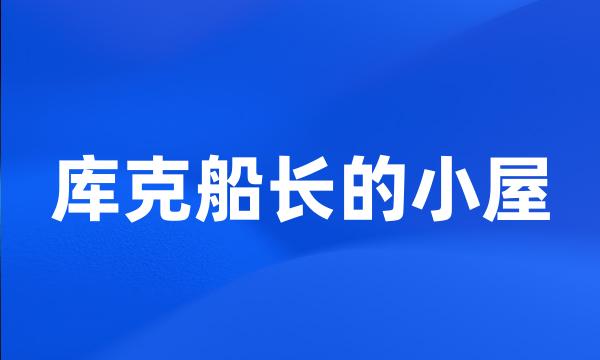 库克船长的小屋